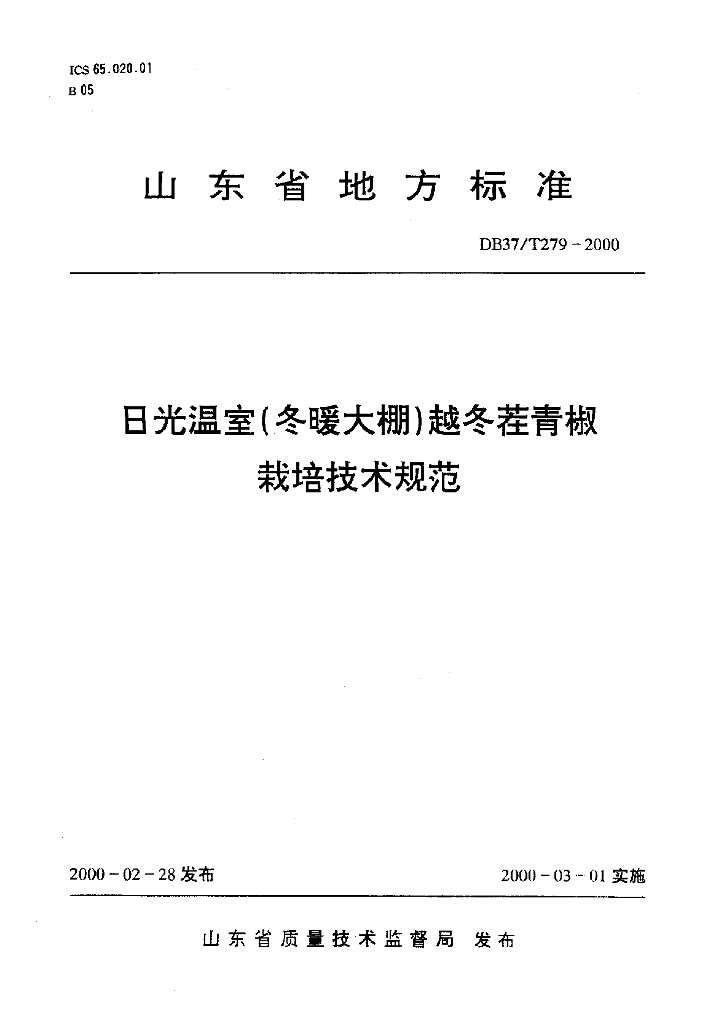 ICS 65.020.01
B 05

山东省地方标准

DB37/T279－2000

日光温室(冬暖大棚)越冬茬青椒
栽培技术规范

2000－02－28发布    2000－03－01实施

山东省质量技术监督局 发布